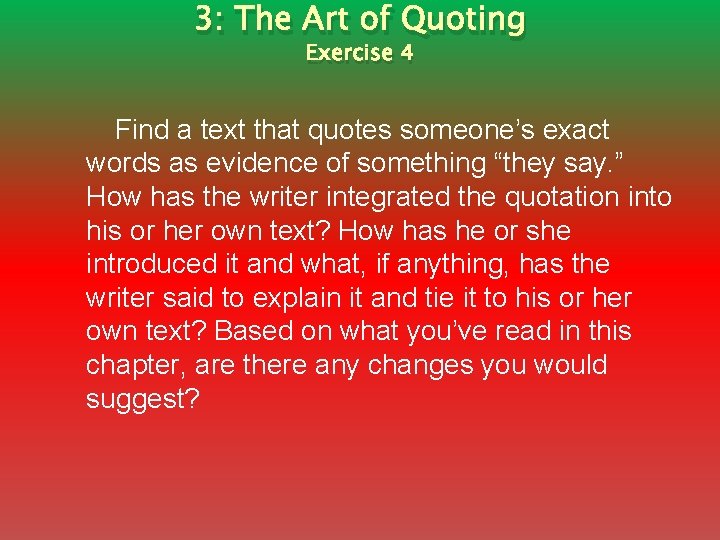 3: The Art of Quoting
Exercise 4

Find a text that quotes someone’s exact words as evidence of something “they say.” How has the writer integrated the quotation into his or her own text? How has he or she introduced it and what, if anything, has the writer said to explain it and tie it to his or her own text? Based on what you’ve read in this chapter, are there any changes you would suggest?